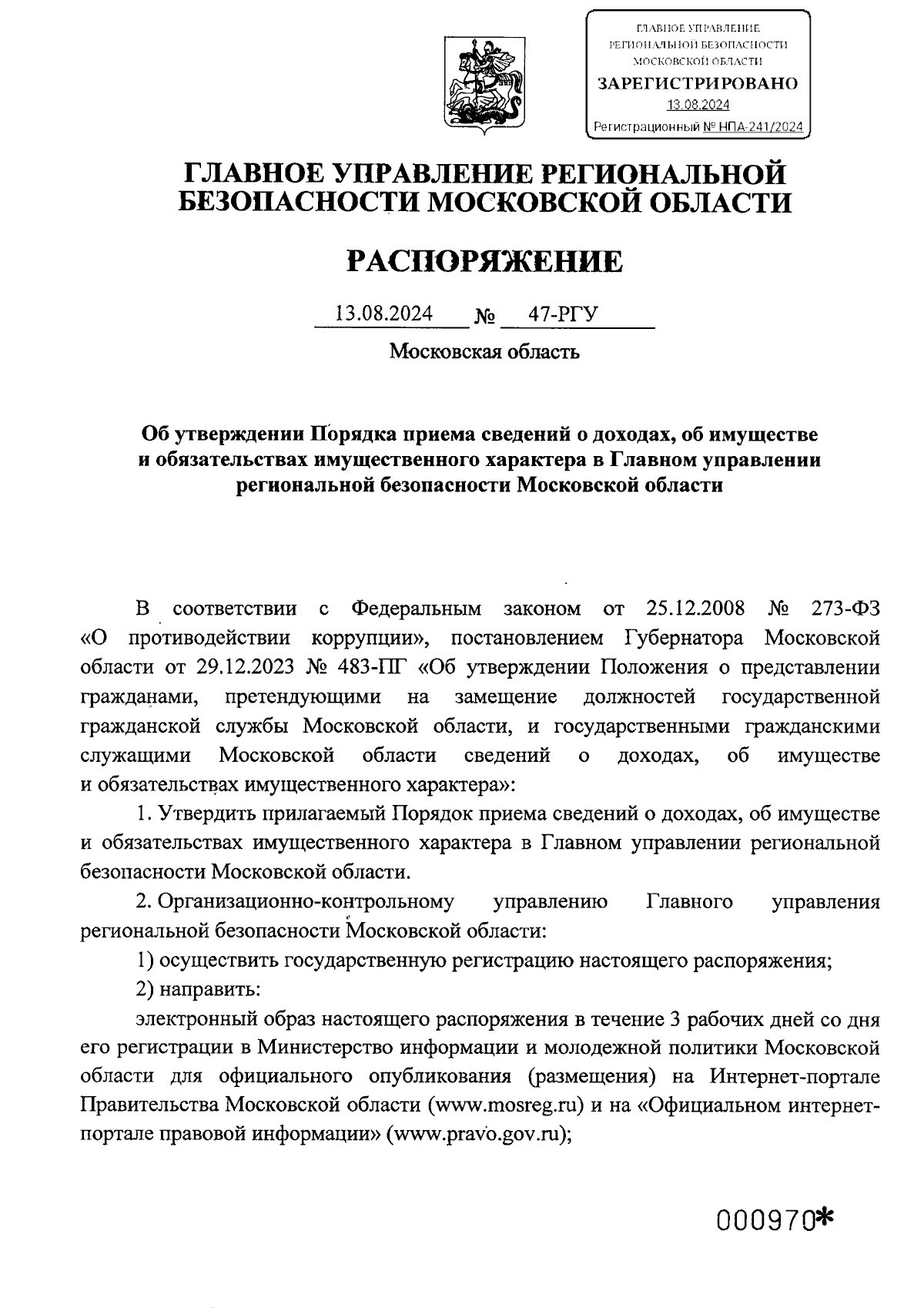 ГЛАВНОЕ УПРАВЛЕНИЕ РЕГИОНАЛЬНОЙ БЕЗОПАСНОСТИ МОСКОВСКОЙ ОБЛАСТИ
ЗАРЕГИСТРИРОВАНО
13.08.2024
Регистрационный № НПА-241/2024

ГЛАВНОЕ УПРАВЛЕНИЕ РЕГИОНАЛЬНОЙ БЕЗОПАСНОСТИ МОСКОВСКОЙ ОБЛАСТИ

РАСПОРЯЖЕНИЕ

13.08.2024 № 47-РГУ

Московская область

Об утверждении Порядка приема сведений о доходах, об имуществе и обязательствах имущественного характера в Главном управлении региональной безопасности Московской области

В соответствии с Федеральным законом от 25.12.2008 № 273-ФЗ «О противодействии коррупции», постановлением Губернатора Московской области от 29.12.2023 № 483-ПГ «Об утверждении Положения о представлении гражданами, претендующими на замещение должностей государственной гражданской службы Московской области, и государственными гражданскими служащими Московской области сведений о доходах, об имуществе и обязательствах имущественного характера»:

1. Утвердить прилагаемый Порядок приема сведений о доходах, об имуществе и обязательствах имущественного характера в Главном управлении региональной безопасности Московской области.

2. Организационно-контрольному управлению Главного управления региональной безопасности Московской области:

1) осуществить государственную регистрацию настоящего распоряжения;

2) направить:

электронный образ настоящего распоряжения в течение 3 рабочих дней со дня его регистрации в Министерство информации и молодежной политики Московской области для официального опубликования (размещения) на Интернет-портале Правительства Московской области (www.mosreg.ru) и на «Официальном интернет-портале правовой информации» (www.pravo.gov.ru);

000970*